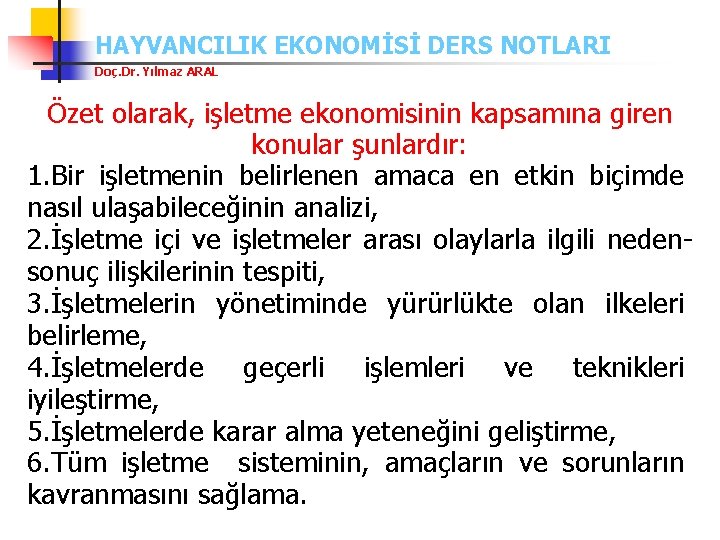 HAYVANCILIK EKONOMİSİ DERS NOTLARI
Doç.Dr. Yılmaz ARAL

Özet olarak, işletme ekonomisinin kapsamına giren konular şunlardır:

1.Bir işletmenin belirlenen amaca en etkin biçimde nasıl ulaşabileceğinin analizi,
2.İşletme içi ve işletmeler arası olaylarla ilgili neden-sonuç ilişkilerinin tespiti,
3.İşletmelerin yönetiminde yürürlükte olan ilkeleri belirleme,
4.İşletmelerde geçerli işlemleri ve teknikleri iyileştirme,
5.İşletmelerde karar alma yeteneğini geliştirme,
6.Tüm işletme sisteminin, amaçların ve sorunların kavranmasını sağlama.